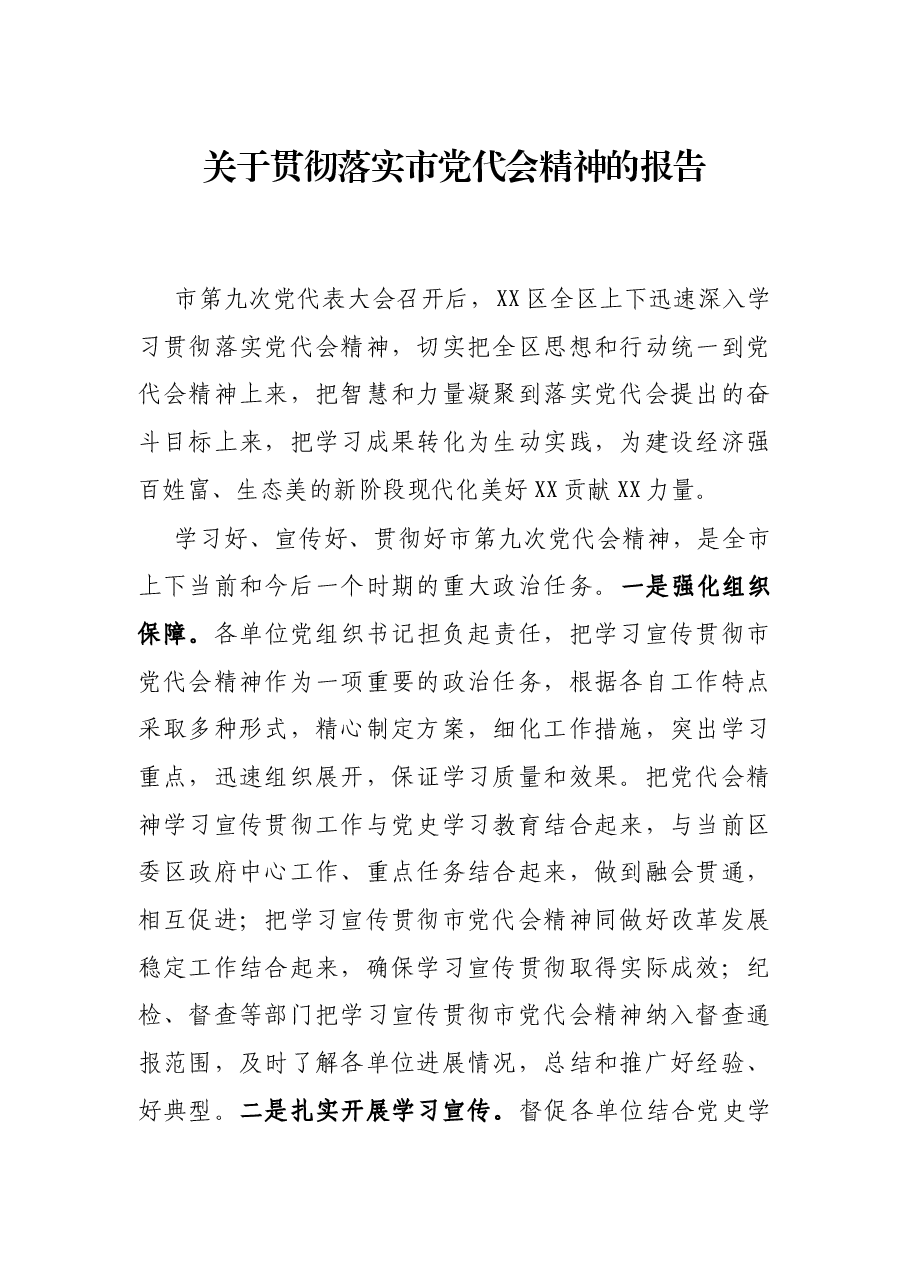 关于贯彻落实市党代会精神的报告

市第九次党代表大会召开后，XX区全区上下迅速深入学习贯彻落实党代会精神，切实把全区思想和行动统一到党代会精神上来，把智慧和力量凝聚到落实党代会提出的奋斗目标上来，把学习成果转化为生动实践，为建设经济强百姓富、生态美的新阶段现代化美好XX贡献XX力量。

学习好、宣传好、贯彻好市第九次党代会精神，是全市上下当前和今后一个时期的重大政治任务。一是强化组织保障。各单位党组织书记担负起责任，把学习宣传贯彻市党代会精神作为一项重要的政治任务，根据各自工作特点采取多种形式，精心制定方案，细化工作措施，突出学习重点，迅速组织展开，保证学习质量和效果。把党代会精神学习宣传贯彻工作与党史学习教育结合起来，与当前区委区政府中心工作、重点任务结合起来，做到融会贯通，相互促进；把学习宣传贯彻市党代会精神同做好改革发展稳定工作结合起来，确保学习宣传贯彻取得实际成效；纪检、督查等部门把学习宣传贯彻市党代会精神纳入督查通报范围，及时了解各单位进展情况，总结和推广好经验、好典型。二是扎实开展学习宣传。督促各单位结合党史学